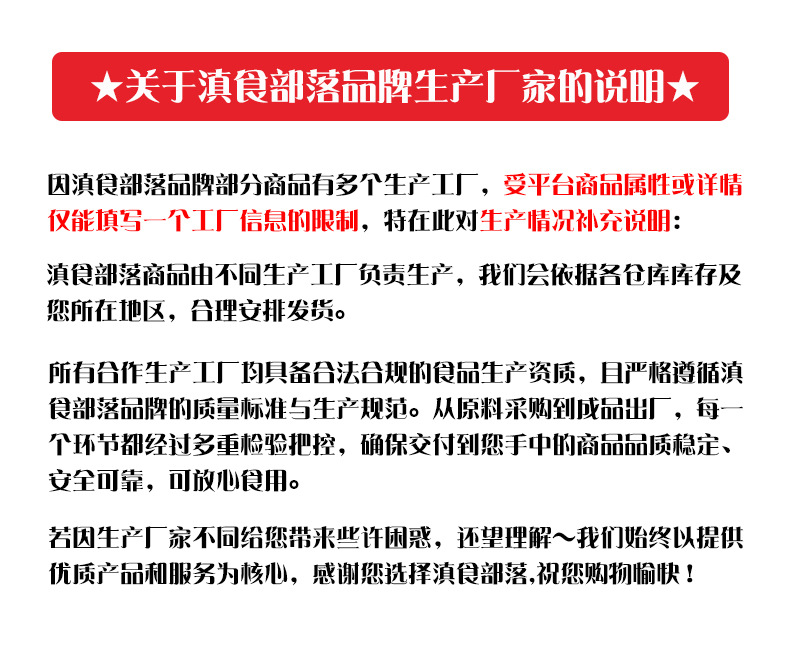 ★关于滇食部落品牌生产厂家的说明★

因滇食部落品牌部分商品有多个生产工厂，受平台商品属性或详情仅能填写一个工厂信息的限制，特在此对生产情况补充说明：

滇食部落商品由不同生产工厂负责生产，我们会依据各仓库库存及您所在地区，合理安排发货。

所有合作生产工厂均具备合法合规的食品生产资质，且严格遵循滇食部落品牌的质量标准与生产规范。从原料采购到成品出厂，每一个环节都经过多重检验把控，确保交付到您手中的商品品质稳定、安全可靠，可放心食用。

若因生产厂家不同给您带来些许困惑，还望理解～我们始终以提供优质产品和服务为核心，感谢您选择滇食部落,祝您购物愉快！